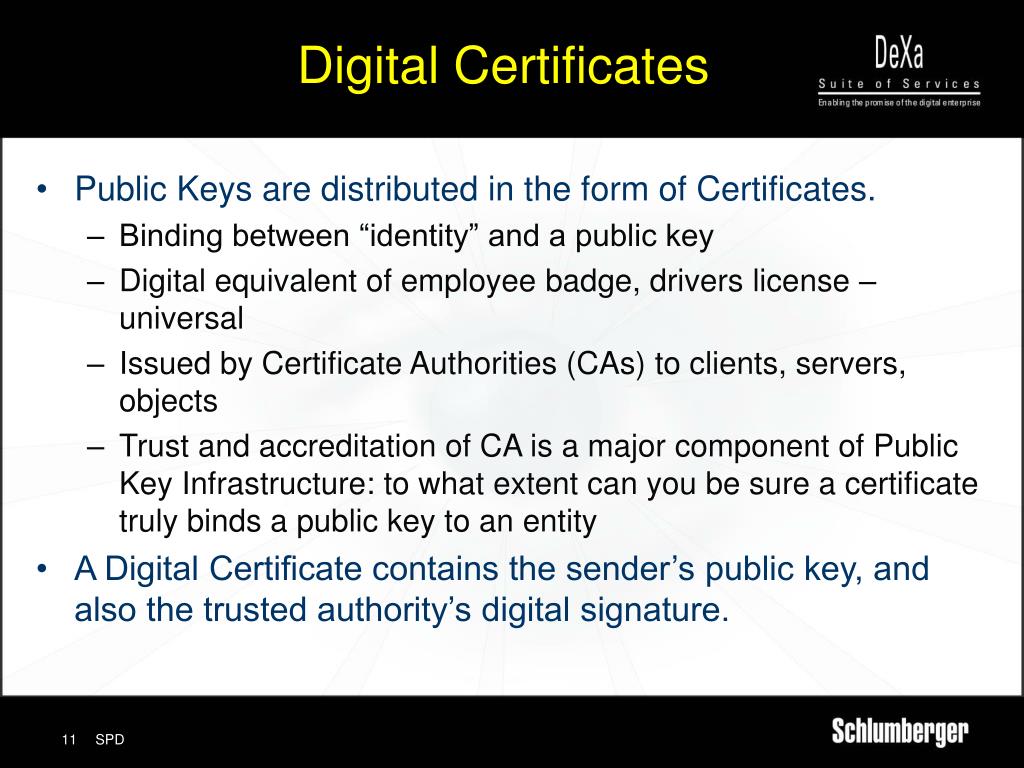 Digital Certificates

DeXa
Suite of Services
Enabling the promise of the digital enterprise

• Public Keys are distributed in the form of Certificates.
– Binding between “identity” and a public key
– Digital equivalent of employee badge, drivers license – universal
– Issued by Certificate Authorities (CAs) to clients, servers, objects
– Trust and accreditation of CA is a major component of Public Key Infrastructure: to what extent can you be sure a certificate truly binds a public key to an entity
• A Digital Certificate contains the sender’s public key, and also the trusted authority’s digital signature.

11 SPD

Schlumberger